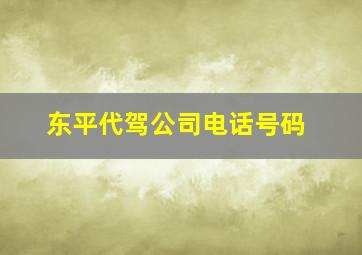 东平代驾公司电话号码